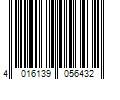 4 016139 056432